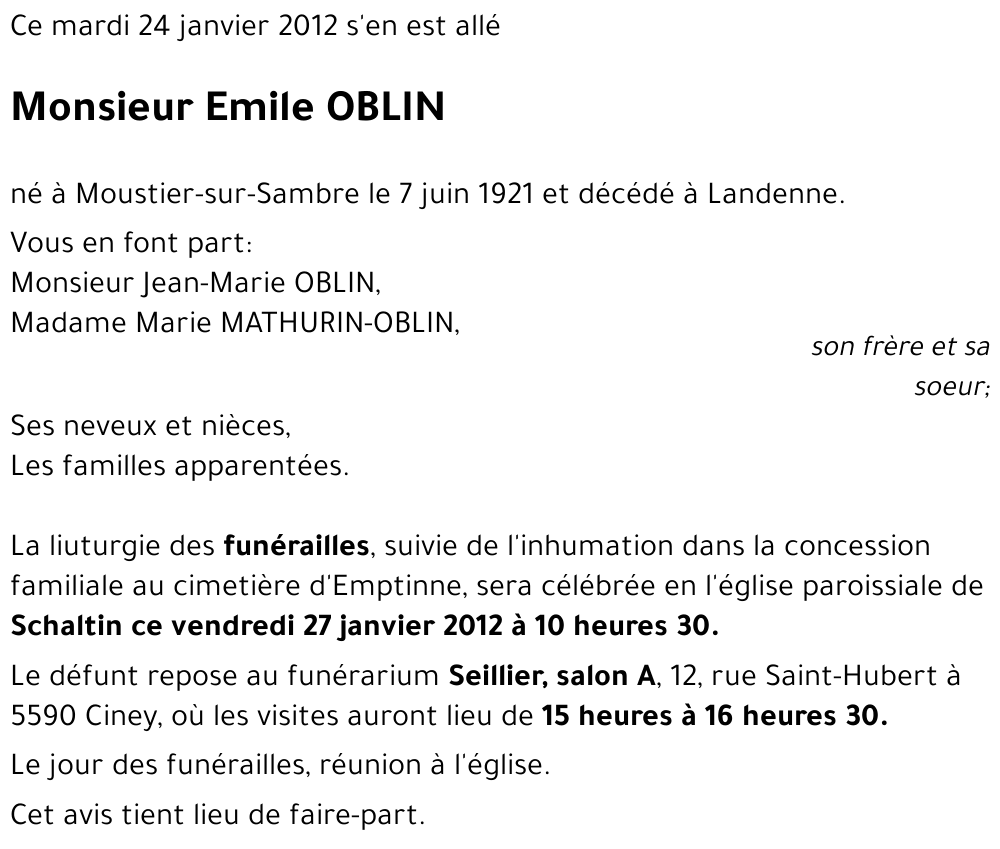 Ce mardi 24 janvier 2012 s'en est allé

Monsieur Emile OBLIN

né à Moustier-sur-Sambre le 7 juin 1921 et décédé à Landenne.

Vous en font part:
Monsieur Jean-Marie OBLIN,
Madame Marie MATHURIN-OBLIN,

son frère et sa soeur;

Ses neveux et nièces,
Les familles apparentées.

La liuturgie des funérailles, suivie de l'inhumation dans la concession familiale au cimetière d'Emptinne, sera célébrée en l'église paroissiale de Schaltin ce vendredi 27 janvier 2012 à 10 heures 30.

Le défunt repose au funérarium Seillier, salon A, 12, rue Saint-Hubert à 5590 Ciney, où les visites auront lieu de 15 heures à 16 heures 30.

Le jour des funérailles, réunion à l'église.

Cet avis tient lieu de faire-part.